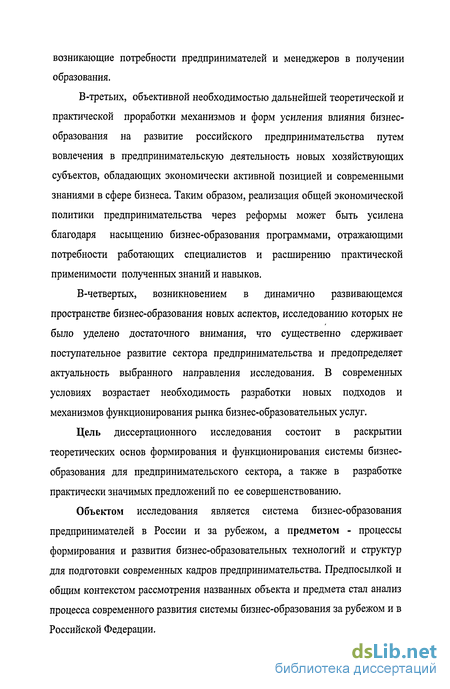 возникающие потребности предпринимателей и менеджеров в получении образования.

В-третьих, объективной необходимостью дальнейшей теоретической и практической проработки механизмов и форм усиления влияния бизнес-образования на развитие российского предпринимательства путем вовлечения в предпринимательскую деятельность новых хозяйствующих субъектов, обладающих экономически активной позицией и современными знаниями в сфере бизнеса. Таким образом, реализация общей экономической политики предпринимательства через реформы может быть усилена благодаря насыщению бизнес-образования программами, отражающими потребности работающих специалистов и расширению практической применимости полученных знаний и навыков.

В-четвертых, возникновением в динамично развивающемся пространстве бизнес-образования новых аспектов, исследованию которых не было уделено достаточного внимания, что существенно сдерживает поступательное развитие сектора предпринимательства и предопределяет актуальность выбранного направления исследования. В современных условиях возрастает необходимость разработки новых подходов и механизмов функционирования рынка бизнес-образовательных услуг.

Цель диссертационного исследования состоит в раскрытии теоретических основ формирования и функционирования системы бизнес-образования для предпринимательского сектора, а также в разработке практически значимых предложений по ее совершенствованию.

Объектом исследования является система бизнес-образования предпринимателей в России и за рубежом, а предметом - процессы формирования и развития бизнес-образовательных технологий и структур для подготовки современных кадров предпринимательства. Предпосылкой и общим контекстом рассмотрения названных объекта и предмета стал анализ процесса современного развития системы бизнес-образования за рубежом и в Российской Федерации.

dsLib.net
библиотека диссертаций